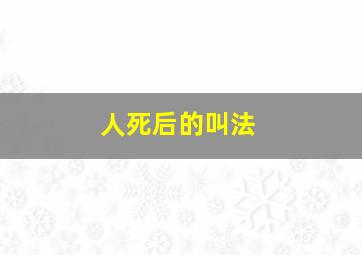 人死后的叫法